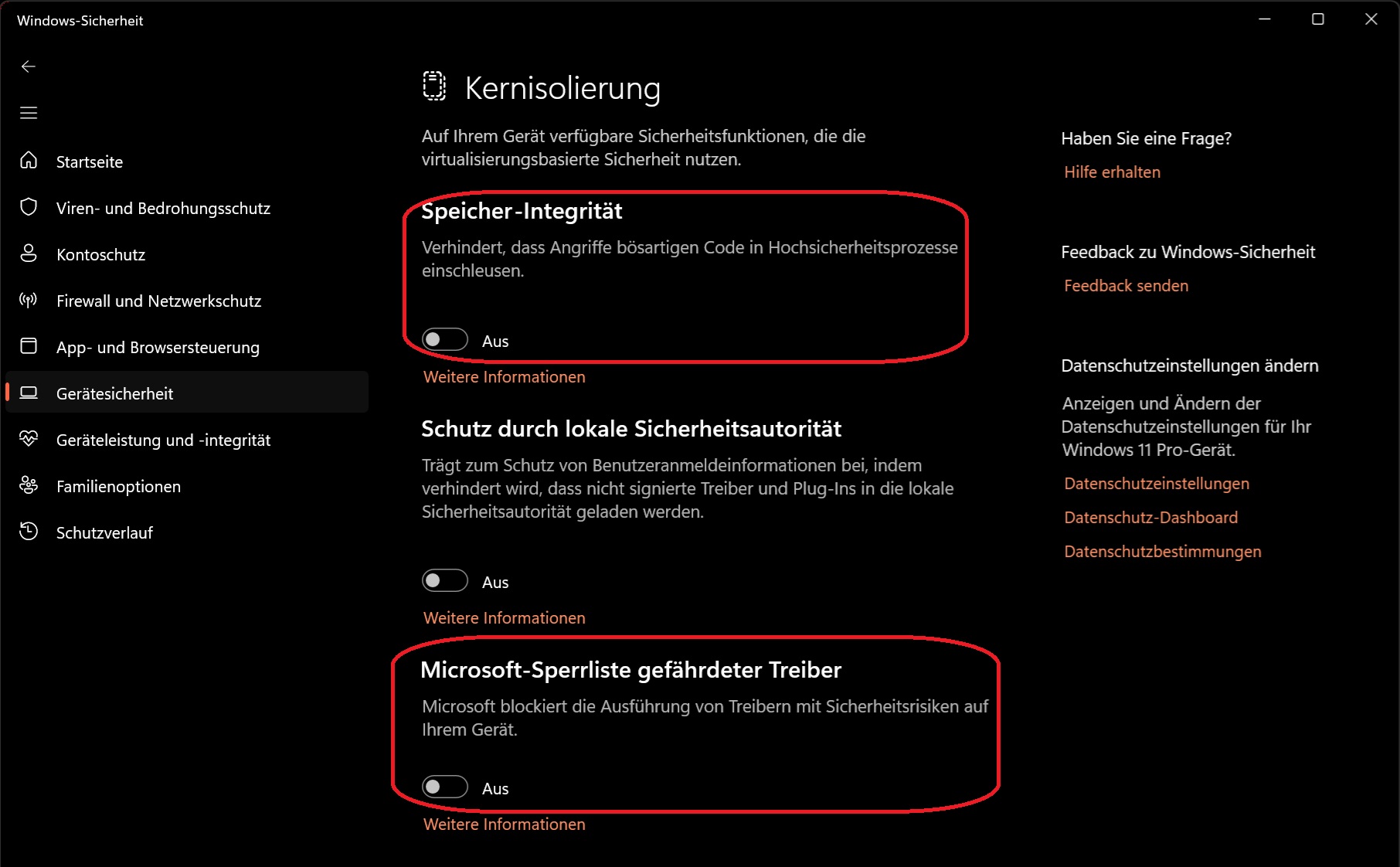 Windows-Sicherheit

Startseite
Viren- und Bedrohungsschutz
Kontoschutz
Firewall und Netzwerkschutz
App- und Browsersteuerung
Gerätesicherheit
Geräteleistung und -integrität
Familienoptionen
Schutzverlauf

Kernisolierung

Auf Ihrem Gerät verfügbare Sicherheitsfunktionen, die die virtualisierungsbasierte Sicherheit nutzen.

Speicher-Integrität

Verhindert, dass Angriffe bösartigen Code in Hochsicherheitsprozesse einschleusen.

Aus

Weitere Informationen

Schutz durch lokale Sicherheitsautorität

Trägt zum Schutz von Benutzeranmeldeinformationen bei, indem verhindert wird, dass nicht signierte Treiber und Plug-Ins in die lokale Sicherheitsautorität geladen werden.

Aus

Weitere Informationen

Microsoft-Sperrliste gefährdeter Treiber

Microsoft blockiert die Ausführung von Treibern mit Sicherheitsrisiken auf Ihrem Gerät.

Aus

Weitere Informationen

Haben Sie eine Frage?
Hilfe erhalten

Feedback zu Windows-Sicherheit
Feedback senden

Datenschutzeinstellungen ändern

Anzeigen und Ändern der Datenschutzeinstellungen für Ihr Windows 11 Pro-Gerät.

Datenschutzeinstellungen
Datenschutz-Dashboard
Datenschutzbestimmungen